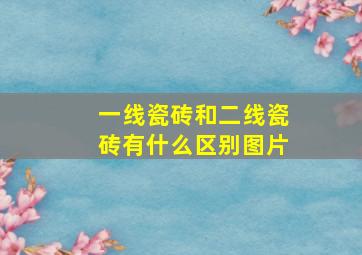 一线瓷砖和二线瓷砖有什么区别图片